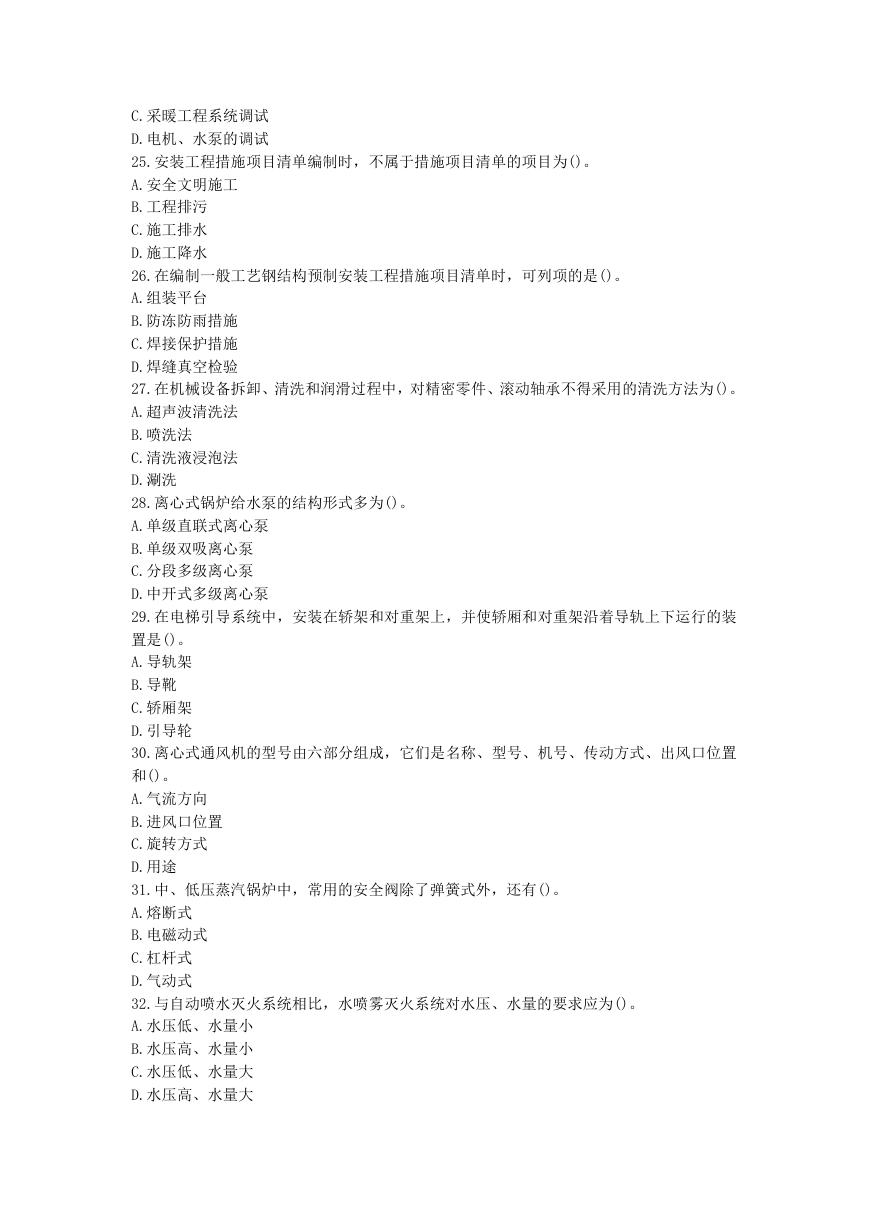 C.采暖工程系统调试
D.电机、水泵的调试
25.安装工程措施项目清单编制时，不属于措施项目清单的项目为()。
A.安全文明施工
B.工程排污
C.施工排水
D.施工降水
26.在编制一般工艺钢结构预制安装工程措施项目清单时，可列项的是()。
A.组装平台
B.防冻防雨措施
C.焊接保护措施
D.焊缝真空检验
27.在机械设备拆卸、清洗和润滑过程中，对精密零件、滚动轴承不得采用的清洗方法为()。
A.超声波清洗法
B.喷洗法
C.清洗液浸泡法
D.涮洗
28.离心式锅炉给水泵的结构形式多为()。
A.单级直联式离心泵
B.单级双吸离心泵
C.分段多级离心泵
D.中开式多级离心泵
29.在电梯引导系统中，安装在轿架和对重架上，并使轿厢和对重架沿着导轨上下运行的装置是()。
A.导轨架
B.导靴
C.轿厢架
D.引导轮
30.离心式通风机的型号由六部分组成，它们是名称、型号、机号、传动方式、出风口位置和()。
A.气流方向
B.进风口位置
C.旋转方式
D.用途
31.中、低压蒸汽锅炉中，常用的安全阀除了弹簧式外，还有()。
A.熔断式
B.电磁动式
C.杠杆式
D.气动式
32.与自动喷水灭火系统相比，水喷雾灭火系统对水压、水量的要求应为()。
A.水压低、水量小
B.水压高、水量小
C.水压低、水量大
D.水压高、水量大